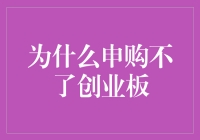 为什么申购不了创业板